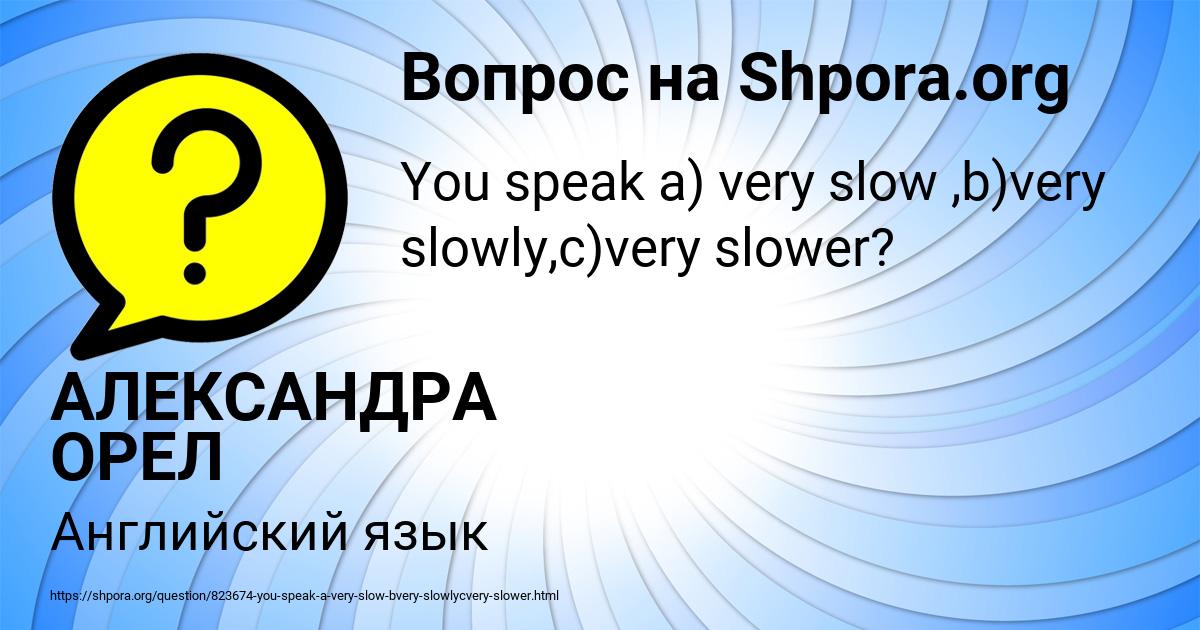 Вопрос на Shpora.org

You speak a) very slow ,b)very slowly,c)very slower?

АЛЕКСАНДРА ОРЕЛ

Английский язык

https://shpora.org/question/823674-you-speak-a-very-slow-bvery-slowlycvery-slower.html